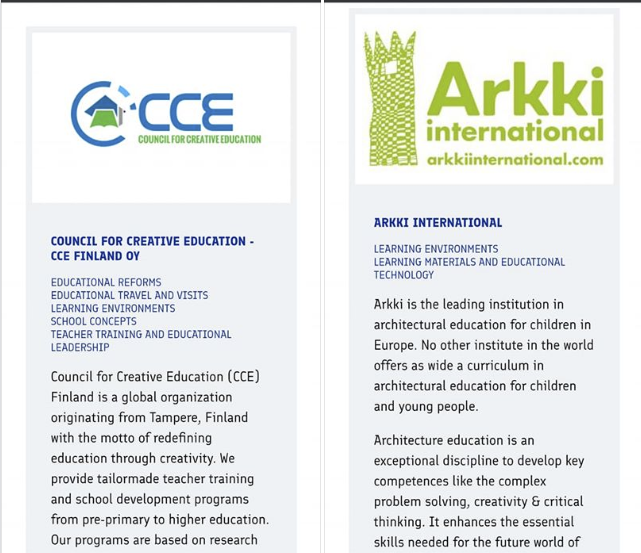 CCE
COUNCIL FOR CREATIVE EDUCATION

COUNCIL FOR CREATIVE EDUCATION - CCE FINLAND OY

EDUCATIONAL REFORMS
EDUCATIONAL TRAVEL AND VISITS
LEARNING ENVIRONMENTS
SCHOOL CONCEPTS
TEACHER TRAINING AND EDUCATIONAL LEADERSHIP

Council for Creative Education (CCE) Finland is a global organization originating from Tampere, Finland with the motto of redefining education through creativity. We provide tailormade teacher training and school development programs from pre-primary to higher education. Our programs are based on research

Arkki international
arkkiinternational.com

ARKKI INTERNATIONAL

LEARNING ENVIRONMENTS
LEARNING MATERIALS AND EDUCATIONAL TECHNOLOGY

Arkki is the leading institution in architectural education for children in Europe. No other institute in the world offers as wide a curriculum in architectural education for children and young people.

Architecture education is an exceptional discipline to develop key competences like the complex problem solving, creativity & critical thinking. It enhances the essential skills needed for the future world of